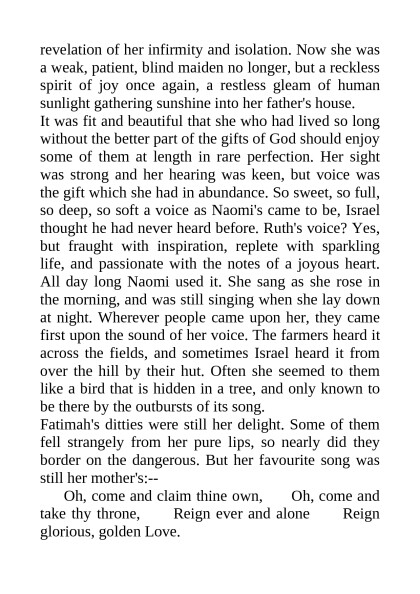 revelation of her infirmity and isolation. Now she was a weak, patient, blind maiden no longer, but a reckless spirit of joy once again, a restless gleam of human sunlight gathering sunshine into her father's house.
It was fit and beautiful that she who had lived so long without the better part of the gifts of God should enjoy some of them at length in rare perfection. Her sight was strong and her hearing was keen, but voice was the gift which she had in abundance. So sweet, so full, so deep, so soft a voice as Naomi's came to be, Israel thought he had never heard before. Ruth's voice? Yes, but fraught with inspiration, replete with sparkling life, and passionate with the notes of a joyous heart. All day long Naomi used it. She sang as she rose in the morning, and was still singing when she lay down at night. Wherever people came upon her, they came first upon the sound of her voice. The farmers heard it across the fields, and sometimes Israel heard it from over the hill by their hut. Often she seemed to them like a bird that is hidden in a tree, and only known to be there by the outbursts of its song.
Fatimah's ditties were still her delight. Some of them fell strangely from her pure lips, so nearly did they border on the dangerous. But her favourite song was still her mother's:--
Oh, come and claim thine own, Oh, come and take thy throne, Reign ever and alone Reign glorious, golden Love.